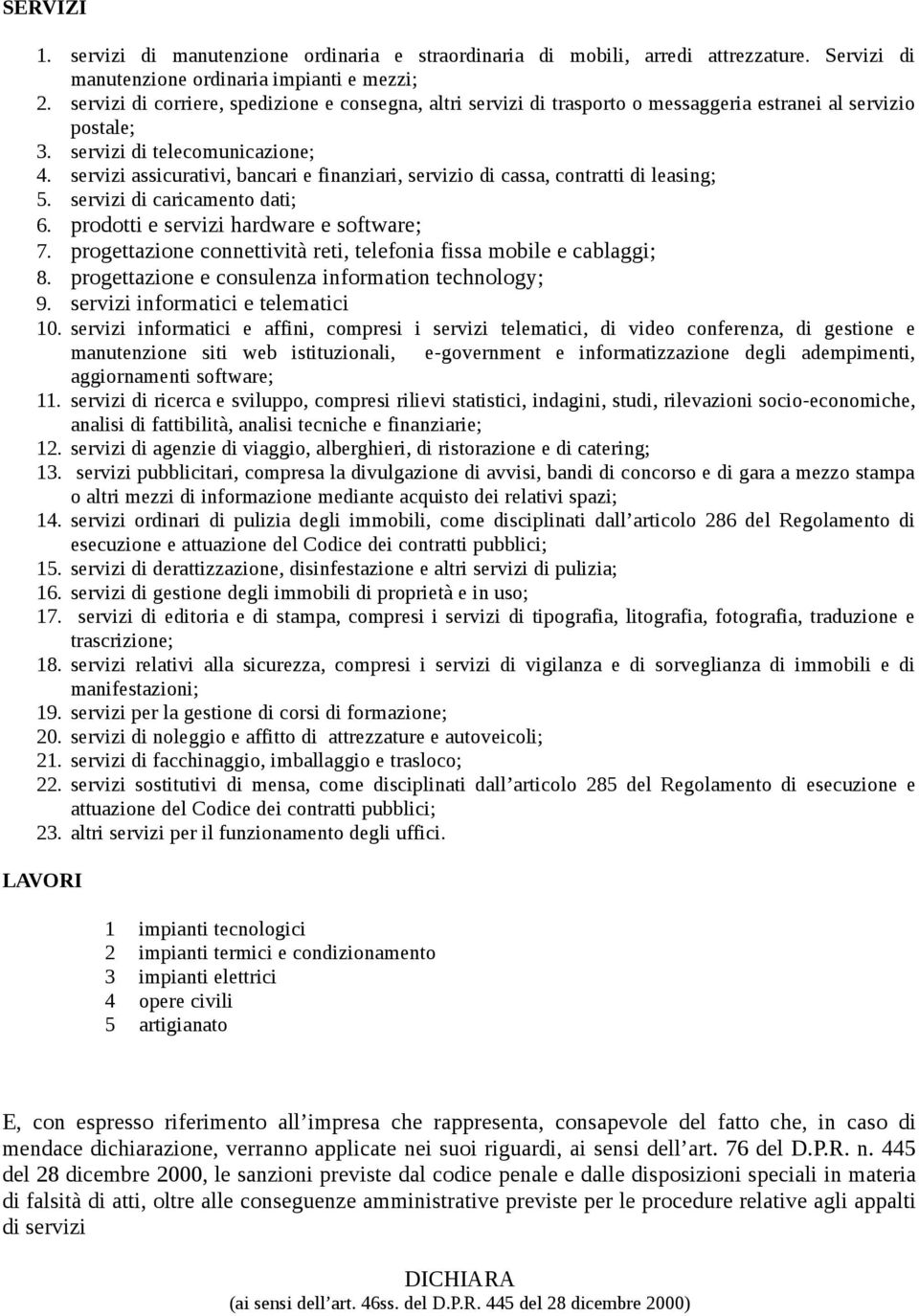 SERVIZI

1. servizi di manutenzione ordinaria e straordinaria di mobili, arredi attrezzature. Servizi di manutenzione ordinaria impianti e mezzi;
2. servizi di corriere, spedizione e consegna, altri servizi di trasporto o messaggeria estranei al servizio postale;
3. servizi di telecomunicazione;
4. servizi assicurativi, bancari e finanziari, servizio di cassa, contratti di leasing;
5. servizi di caricamento dati;
6. prodotti e servizi hardware e software;
7. progettazione connettività reti, telefonia fissa mobile e cablaggi;
8. progettazione e consulenza information technology;
9. servizi informatici e telematici
10. servizi informatici e affini, compresi i servizi telematici, di video conferenza, di gestione e manutenzione siti web istituzionali, e-government e informatizzazione degli adempimenti, aggiornamenti software;
11. servizi di ricerca e sviluppo, compresi rilievi statistici, indagini, studi, rilevazioni socio-economiche, analisi di fattibilità, analisi tecniche e finanziarie;
12. servizi di agenzie di viaggio, alberghieri, di ristorazione e di catering;
13. servizi pubblicitari, compresa la divulgazione di avvisi, bandi di concorso e di gara a mezzo stampa o altri mezzi di informazione mediante acquisto dei relativi spazi;
14. servizi ordinari di pulizia degli immobili, come disciplinati dall’articolo 286 del Regolamento di esecuzione e attuazione del Codice dei contratti pubblici;
15. servizi di derattizzazione, disinfestazione e altri servizi di pulizia;
16. servizi di gestione degli immobili di proprietà e in uso;
17. servizi di editoria e di stampa, compresi i servizi di tipografia, litografia, fotografia, traduzione e trascrizione;
18. servizi relativi alla sicurezza, compresi i servizi di vigilanza e di sorveglianza di immobili e di manifestazioni;
19. servizi per la gestione di corsi di formazione;
20. servizi di noleggio e affitto di attrezzature e autoveicoli;
21. servizi di facchinaggio, imballaggio e trasloco;
22. servizi sostitutivi di mensa, come disciplinati dall’articolo 285 del Regolamento di esecuzione e attuazione del Codice dei contratti pubblici;
23. altri servizi per il funzionamento degli uffici.

LAVORI

1 impianti tecnologici
2 impianti termici e condizionamento
3 impianti elettrici
4 opere civili
5 artigianato

E, con espresso riferimento all’impresa che rappresenta, consapevole del fatto che, in caso di mendace dichiarazione, verranno applicate nei suoi riguardi, ai sensi dell’art. 76 del D.P.R. n. 445 del 28 dicembre 2000, le sanzioni previste dal codice penale e dalle disposizioni speciali in materia di falsità di atti, oltre alle conseguenze amministrative previste per le procedure relative agli appalti di servizi

DICHIARA
(ai sensi dell’art. 46ss. del D.P.R. 445 del 28 dicembre 2000)